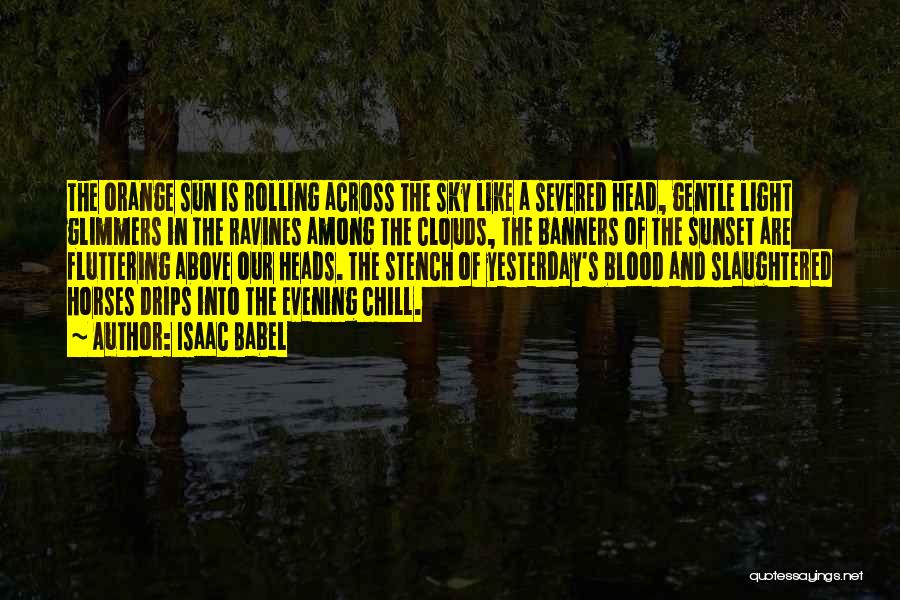 THE ORANGE SUN IS ROLLING ACROSS THE SKY LIKE A SEVERED HEAD, GENTLE LIGHT GLIMMERS IN THE RAVINES AMONG THE CLOUDS, THE BANNERS OF THE SUNSET ARE FLUTTERING ABOVE OUR HEADS. THE STENCH OF YESTERDAY'S BLOOD AND SLAUGHTERED HORSES DRIPS INTO THE EVENING CHILL.
~ AUTHOR: ISAAC BABEL

quotessayings.net